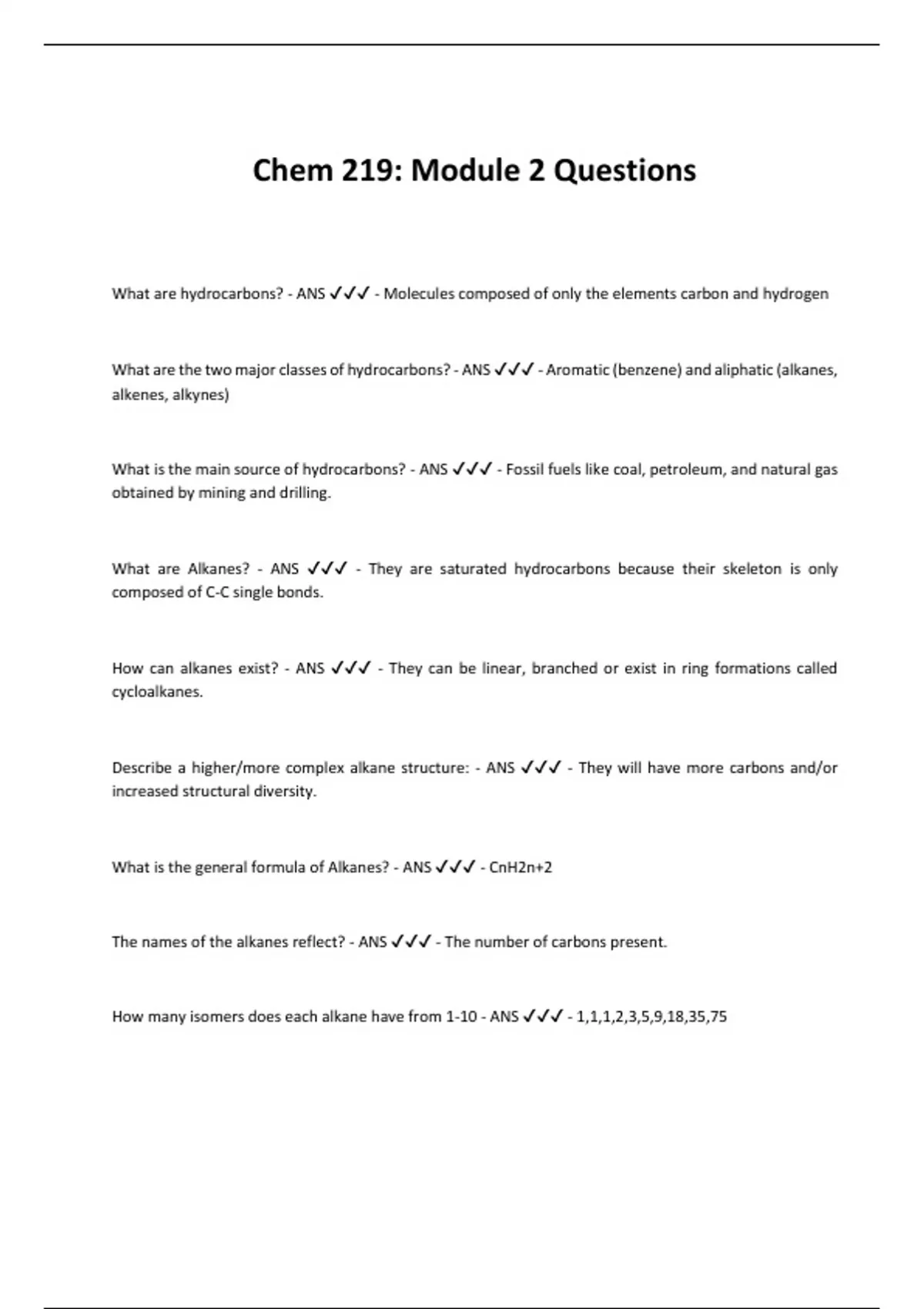 Chem 219: Module 2 Questions

What are hydrocarbons? - ANS ✓✓✓ - Molecules composed of only the elements carbon and hydrogen

What are the two major classes of hydrocarbons? - ANS ✓✓✓ - Aromatic (benzene) and aliphatic (alkanes, alkenes, alkynes)

What is the main source of hydrocarbons? - ANS ✓✓✓ - Fossil fuels like coal, petroleum, and natural gas obtained by mining and drilling.

What are Alkanes? - ANS ✓✓✓ - They are saturated hydrocarbons because their skeleton is only composed of C-C single bonds.

How can alkanes exist? - ANS ✓✓✓ - They can be linear, branched or exist in ring formations called cycloalkanes.

Describe a higher/more complex alkane structure: - ANS ✓✓✓ - They will have more carbons and/or increased structural diversity.

What is the general formula of Alkanes? - ANS ✓✓✓ - CnH2n+2

The names of the alkanes reflect? - ANS ✓✓✓ - The number of carbons present.

How many isomers does each alkane have from 1-10 - ANS ✓✓✓ - 1,1,1,2,3,5,9,18,35,75